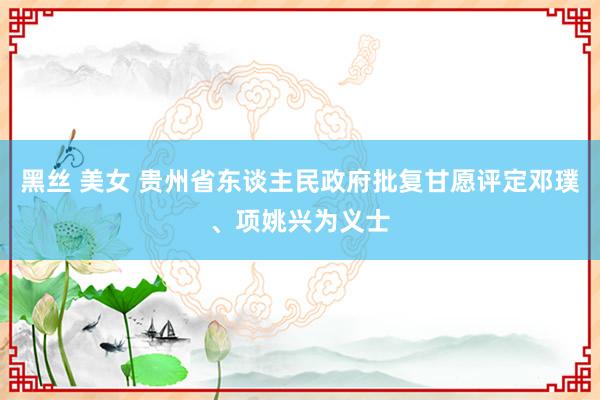 黑丝 美女 贵州省东谈主民政府批复甘愿评定邓璞、项姚兴为义士